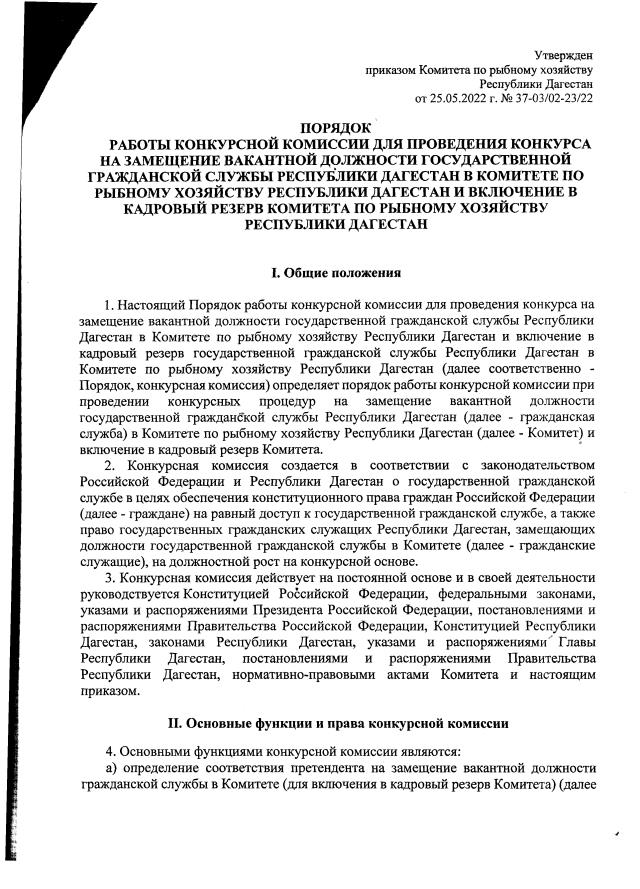 Утвержден
приказом Комитета по рыбному хозяйству
Республики Дагестан
от 25.05.2022 г. № 37-03/02-23/22

ПОРЯДОК
РАБОТЫ КОНКУРСНОЙ КОМИССИИ ДЛЯ ПРОВЕДЕНИЯ КОНКУРСА НА ЗАМЕЩЕНИЕ ВАКАНТНОЙ ДОЛЖНОСТИ ГОСУДАРСТВЕННОЙ ГРАЖДАНСКОЙ СЛУЖБЫ РЕСПУБЛИКИ ДАГЕСТАН В КОМИТЕТЕ ПО РЫБНОМУ ХОЗЯЙСТВУ РЕСПУБЛИКИ ДАГЕСТАН И ВКЛЮЧЕНИЕ В КАДРОВЫЙ РЕЗЕРВ КОМИТЕТА ПО РЫБНОМУ ХОЗЯЙСТВУ РЕСПУБЛИКИ ДАГЕСТАН

I. Общие положения

1. Настоящий Порядок работы конкурсной комиссии для проведения конкурса на замещение вакантной должности государственной гражданской службы Республики Дагестан в Комитете по рыбному хозяйству Республики Дагестан и включение в кадровый резерв государственной гражданской службы Республики Дагестан в Комитете по рыбному хозяйству Республики Дагестан (далее соответственно - Порядок, конкурсная комиссия) определяет порядок работы конкурсной комиссии при проведении конкурсных процедур на замещение вакантной должности государственной гражданской службы Республики Дагестан (далее - гражданская служба) в Комитете по рыбному хозяйству Республики Дагестан (далее - Комитет) и включение в кадровый резерв Комитета.

2. Конкурсная комиссия создается в соответствии с законодательством Российской Федерации и Республики Дагестан о государственной гражданской службе в целях обеспечения конституционного права граждан Российской Федерации (далее - граждане) на равный доступ к государственной гражданской службе, а также право государственных гражданских служащих Республики Дагестан, замещающих должности государственной гражданской службы в Комитете (далее - гражданские служащие), на должностной рост на конкурсной основе.

3. Конкурсная комиссия действует на постоянной основе и в своей деятельности руководствуется Конституцией Российской Федерации, федеральными законами, указами и распоряжениями Президента Российской Федерации, постановлениями и распоряжениями Правительства Российской Федерации, Конституцией Республики Дагестан, законами Республики Дагестан, указами и распоряжениями Главы Республики Дагестан, постановлениями и распоряжениями Правительства Республики Дагестан, нормативно-правовыми актами Комитета и настоящим приказом.

II. Основные функции и права конкурсной комиссии

4. Основными функциями конкурсной комиссии являются:
а) определение соответствия претендента на замещение вакантной должности гражданской службы в Комитете (для включения в кадровый резерв Комитета) (далее